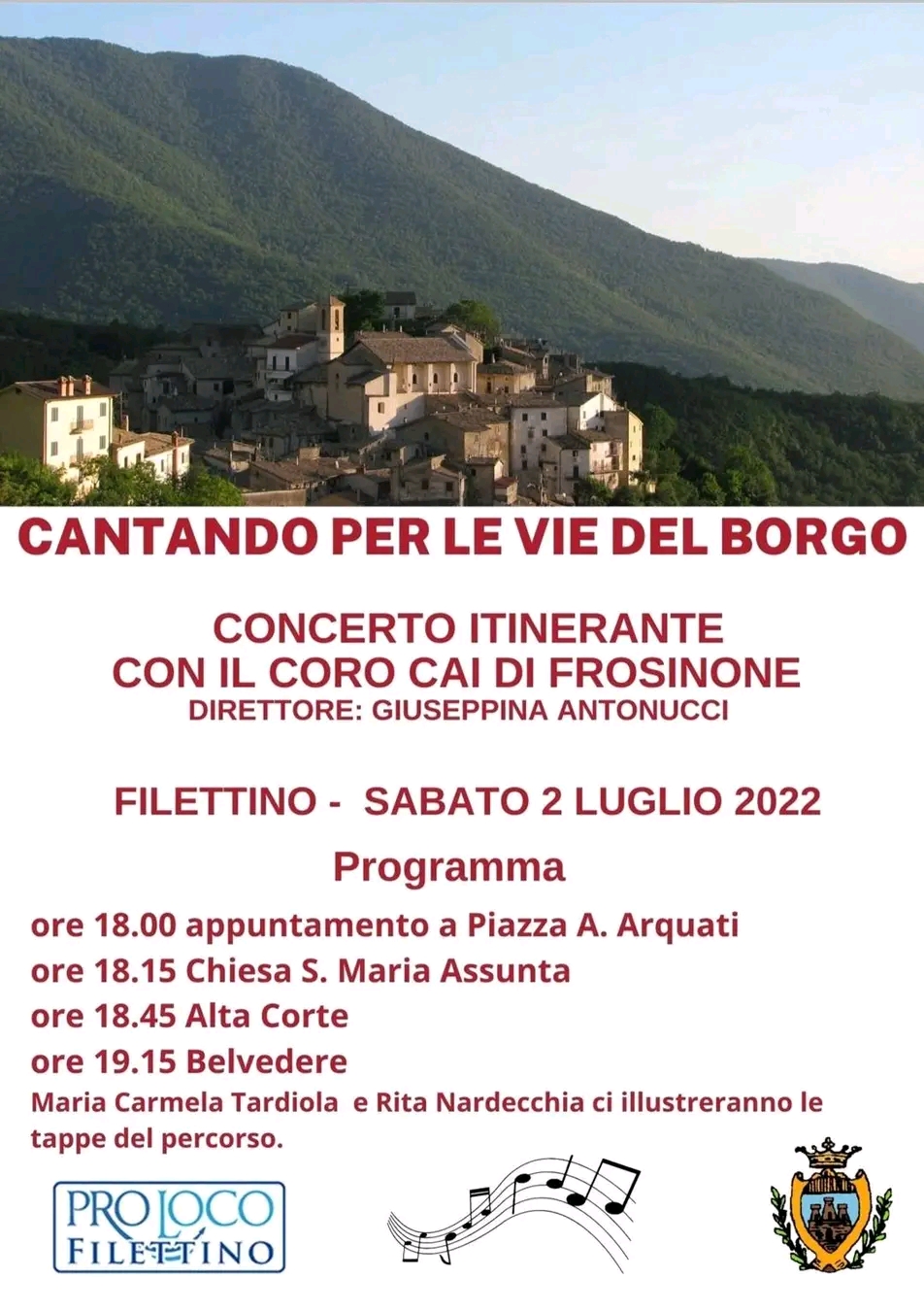 CANTANDO PER LE VIE DEL BORGO

CONCERTO ITINERANTE
CON IL CORO CAI DI FROSINONE
DIRETTORE: GIUSEPPINA ANTONUCCI

FILETTINO - SABATO 2 LUGLIO 2022

Programma

ore 18.00 appuntamento a Piazza A. Arquati
ore 18.15 Chiesa S. Maria Assunta
ore 18.45 Alta Corte
ore 19.15 Belvedere
Maria Carmela Tardiola e Rita Nardecchia ci illustreranno le tappe del percorso.

PRO LOCO
FILETTINO